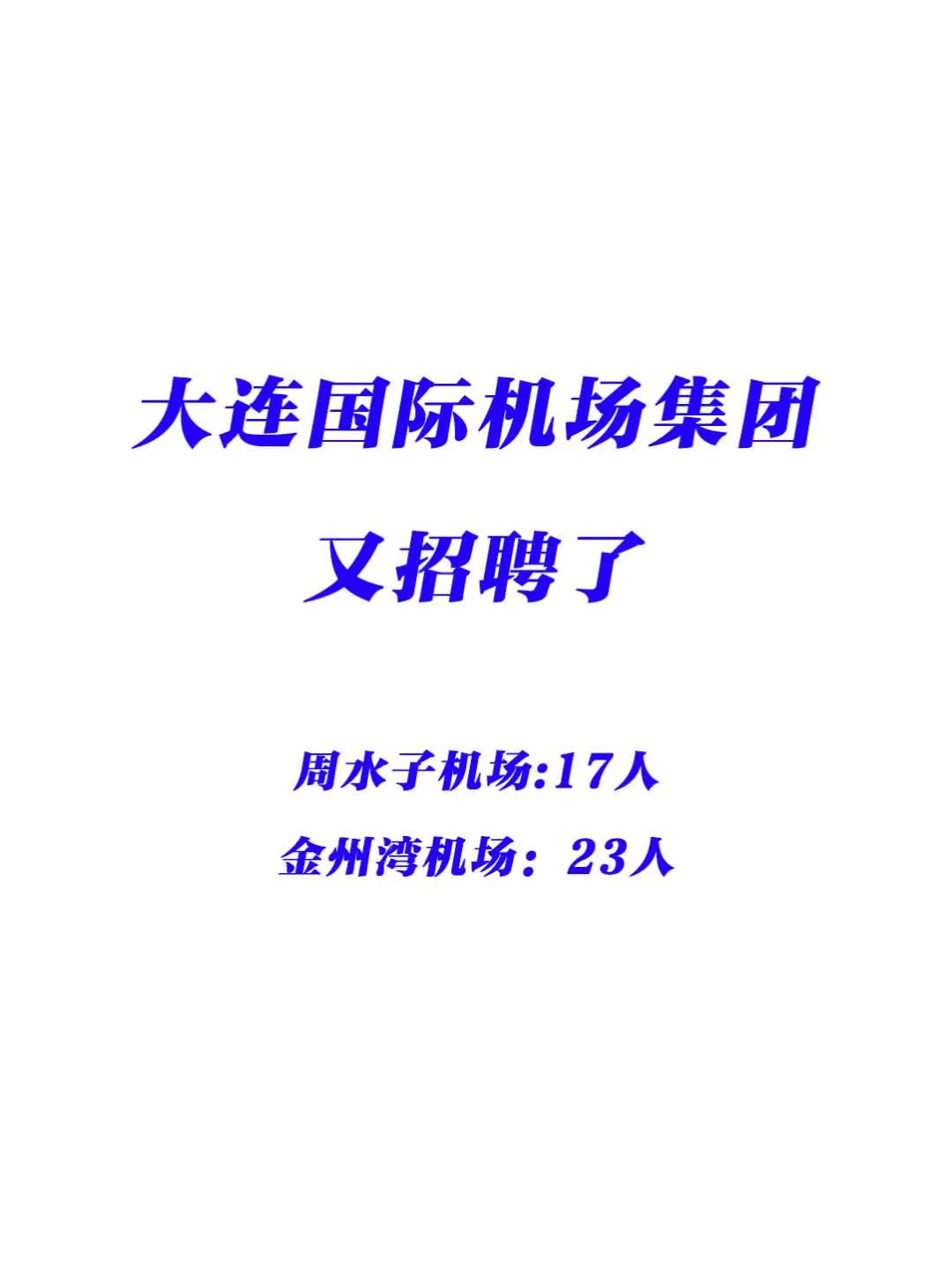 大连国际机场集团

又招聘了

周水子机场:17人

金州湾机场：23人